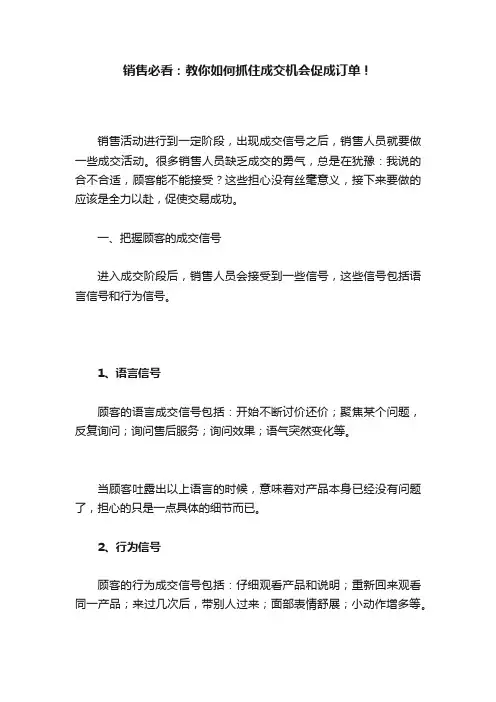 销售必看：教你如何抓住成交机会促成订单！

销售活动进行到一定阶段，出现成交信号之后，销售人员就要做一些成交活动。很多销售人员缺乏成交的勇气，总是在犹豫：我说的合不合适，顾客能不能接受？这些担心没有丝毫意义，接下来要做的应该是全力以赴，促使交易成功。

一、把握顾客的成交信号

进入成交阶段后，销售人员会接受到一些信号，这些信号包括语言信号和行为信号。

1、语言信号

顾客的语言成交信号包括：开始不断讨价还价；聚焦某个问题，反复询问；询问售后服务；询问效果；语气突然变化等。

当顾客吐露出以上语言的时候，意味着对产品本身已经没有问题了，担心的只是一点具体的细节而已。

2、行为信号

顾客的行为成交信号包括：仔细观看产品和说明；重新回来观看同一产品；来过几次后，带别人过来；面部表情舒展；小动作增多等。